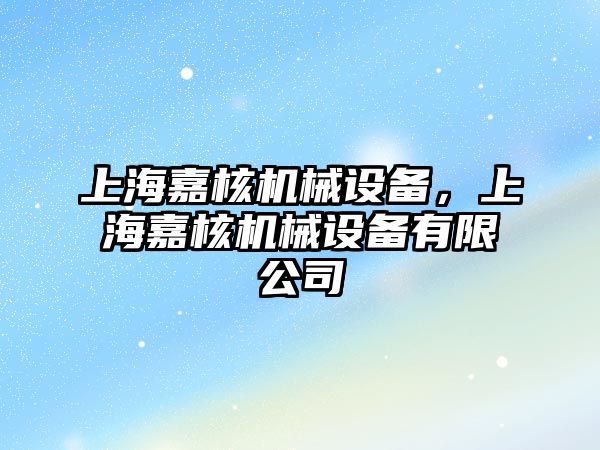 上海嘉核机械设备，上海嘉核机械设备有限公司